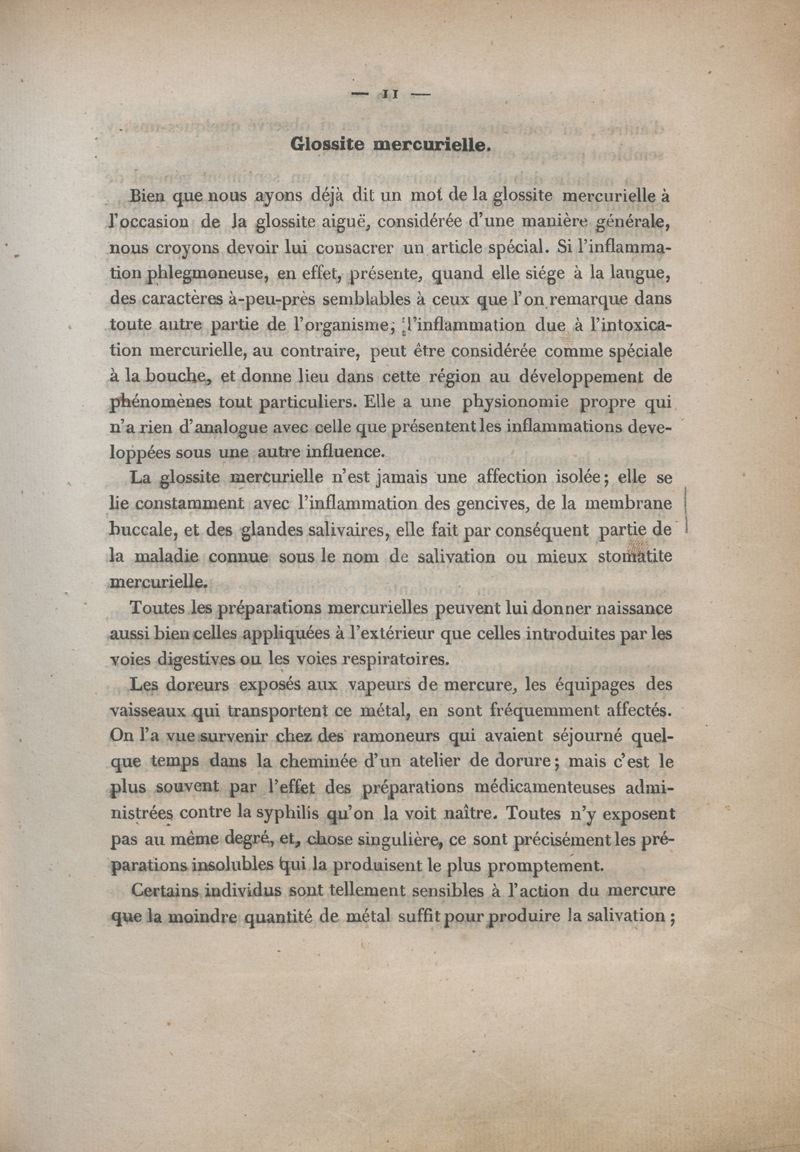 — 11 —

Glossite mercurielle.

Bien que nous ayons déjà dit un mot de la glossite mercurielle à l'occasion de la glossite aiguë, considérée d'une manière générale, nous croyons devoir lui consacrer un article spécial. Si l'inflammation phlegmoneuse, en effet, présente, quand elle siége à la langue, des caractères à-peu-près semblables à ceux que l'on remarque dans toute autre partie de l'organisme; l'inflammation due à l'intoxication mercurielle, au contraire, peut être considérée comme spéciale à la bouche, et donne lieu dans cette région au développement de phénomènes tout particuliers. Elle a une physionomie propre qui n'a rien d'analogue avec celle que présentent les inflammations developpées sous une autre influence.

La glossite mercurielle n'est jamais une affection isolée; elle se lie constamment avec l'inflammation des gencives, de la membrane buccale, et des glandes salivaires, elle fait par conséquent partie de la maladie connue sous le nom de salivation ou mieux stomatite mercurielle.

Toutes les préparations mercurielles peuvent lui donner naissance aussi bien celles appliquées à l'extérieur que celles introduites par les voies digestives ou les voies respiratoires.

Les doreurs exposés aux vapeurs de mercure, les équipages des vaisseaux qui transportent ce métal, en sont fréquemment affectés. On l'a vue survenir chez des ramoneurs qui avaient séjourné quelque temps dans la cheminée d'un atelier de dorure; mais c'est le plus souvent par l'effet des préparations médicamenteuses administrées contre la syphilis qu'on la voit naître. Toutes n'y exposent pas au même degré, et, chose singulière, ce sont précisément les préparations insolubles qui la produisent le plus promptement.

Certains individus sont tellement sensibles à l'action du mercure que la moindre quantité de métal suffit pour produire la salivation;